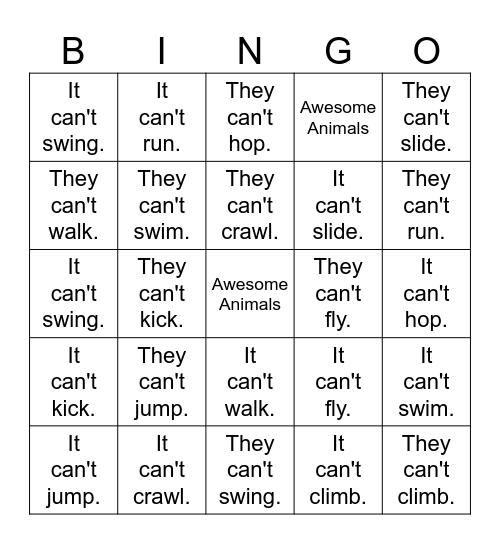 | B | I | N | G | O |
|---|---|---|---|---|
| It can't swing. | It can't run. | They can't hop. | Awesome Animals | They can't slide. |
| They can't walk. | They can't swim. | They can't crawl. | It can't slide. | They can't run. |
| It can't swing. | They can't kick. | Awesome Animals | They can't fly. | It can't hop. |
| It can't kick. | They can't jump. | It can't walk. | It can't fly. | It can't swim. |
| It can't jump. | It can't crawl. | They can't swing. | It can't climb. | They can't climb. |